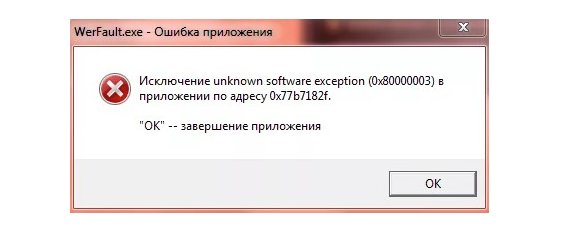 WerFault.exe - Ошибка приложения

Исключение unknown software exception (0x80000003) в приложении по адресу 0x77b7182f.

"OK" -- завершение приложения

OK